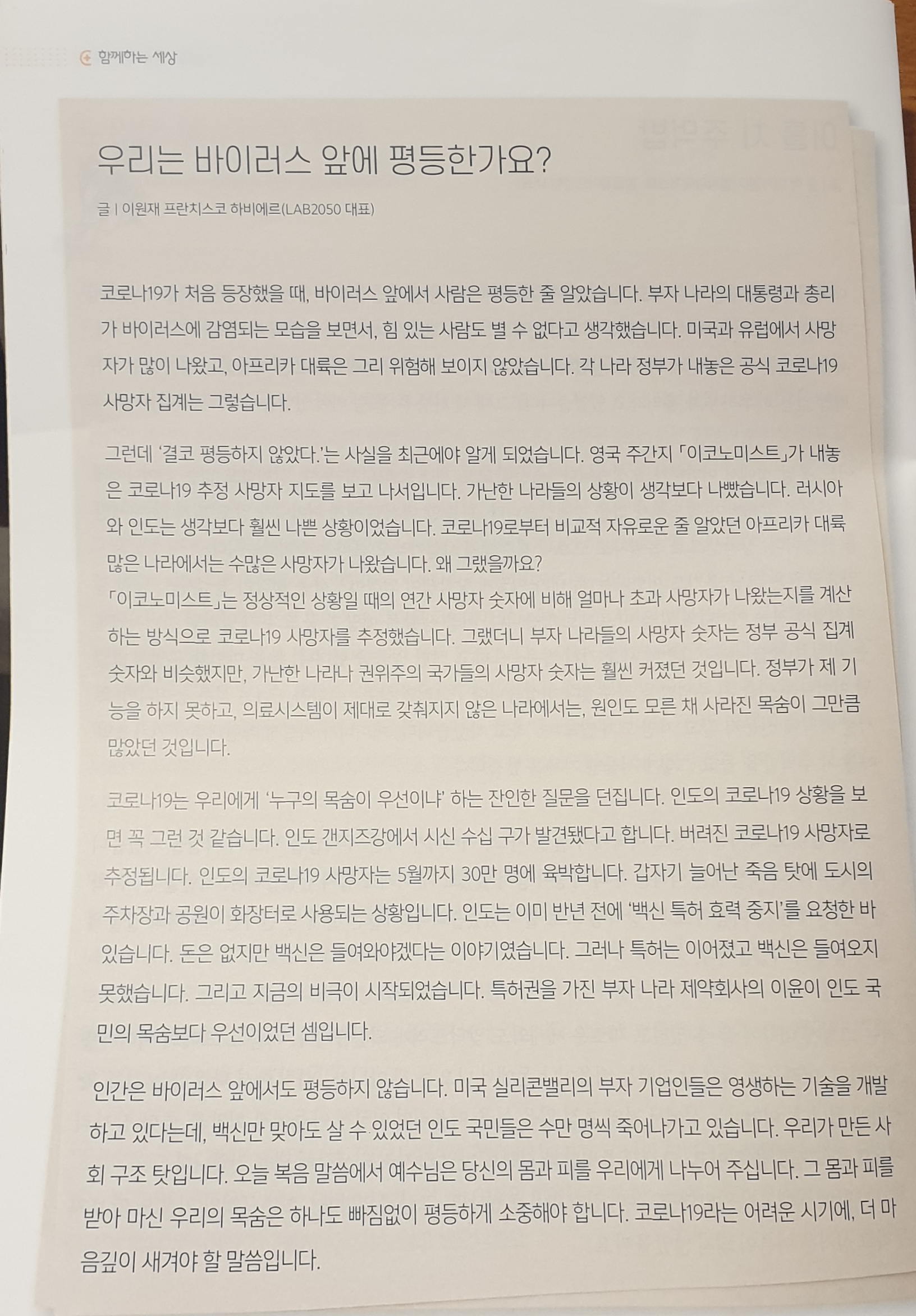 함께하는 세상

우리는 바이러스 앞에 평등한가요?

글 | 이원재 프란치스코 하비에르(LAB2050 대표)

코로나19가 처음 등장했을 때, 바이러스 앞에서 사람은 평등한 줄 알았습니다. 부자 나라의 대통령과 총리가 바이러스에 감염되는 모습을 보면서, 힘 있는 사람도 별 수 없다고 생각했습니다. 미국과 유럽에서 사망자가 많이 나왔고, 아프리카 대륙은 그리 위험해 보이지 않았습니다. 각 나라 정부가 내놓은 공식 코로나19 사망자 집계는 그렇습니다.

그런데 '결코 평등하지 않았다.'는 사실을 최근에야 알게 되었습니다. 영국 주간지 「이코노미스트」가 내놓은 코로나19 추정 사망자 지도를 보고 나서입니다. 가난한 나라들의 상황이 생각보다 나빴습니다. 러시아와 인도는 생각보다 훨씬 나쁜 상황이었습니다. 코로나19로부터 비교적 자유로운 줄 알았던 아프리카 대륙 많은 나라에서는 수많은 사망자가 나왔습니다. 왜 그랬을까요?
「이코노미스트」는 정상적인 상황일 때의 연간 사망자 숫자에 비해 얼마나 초과 사망자가 나왔는지를 계산하는 방식으로 코로나19 사망자를 추정했습니다. 그랬더니 부자 나라들의 사망자 숫자는 정부 공식 집계 숫자와 비슷했지만, 가난한 나라나 권위주의 국가들의 사망자 숫자는 훨씬 커졌던 것입니다. 정부가 제 기능을 하지 못하고, 의료시스템이 제대로 갖춰지지 않은 나라에서는, 원인도 모른 채 사라진 목숨이 그만큼 많았던 것입니다.

코로나19는 우리에게 '누구의 목숨이 우선이냐' 하는 잔인한 질문을 던집니다. 인도의 코로나19 상황을 보면 꼭 그런 것 같습니다. 인도 갠지즈강에서 시신 수십 구가 발견됐다고 합니다. 버려진 코로나19 사망자로 추정됩니다. 인도의 코로나19 사망자는 5월까지 30만 명에 육박합니다. 갑자기 늘어난 죽음 탓에 도시의 주차장과 공원이 화장터로 사용되는 상황입니다. 인도는 이미 반년 전에 '백신 특허 효력 중지'를 요청한 바 있습니다. 돈은 없지만 백신은 들여와야겠다는 이야기였습니다. 그러나 특허는 이어졌고 백신은 들여오지 못했습니다. 그리고 지금의 비극이 시작되었습니다. 특허권을 가진 부자 나라 제약회사의 이윤이 인도 국민의 목숨보다 우선이었던 셈입니다.

인간은 바이러스 앞에서도 평등하지 않습니다. 미국 실리콘밸리의 부자 기업인들은 영생하는 기술을 개발하고 있다는데, 백신만 맞아도 살 수 있었던 인도 국민들은 수만 명씩 죽어나가고 있습니다. 우리가 만든 사회 구조 탓입니다. 오늘 복음 말씀에서 예수님은 당신의 몸과 피를 우리에게 나누어 주십니다. 그 몸과 피를 받아 마신 우리의 목숨은 하나도 빠짐없이 평등하게 소중해야 합니다. 코로나19라는 어려운 시기에, 더 마음깊이 새겨야 할 말씀입니다.